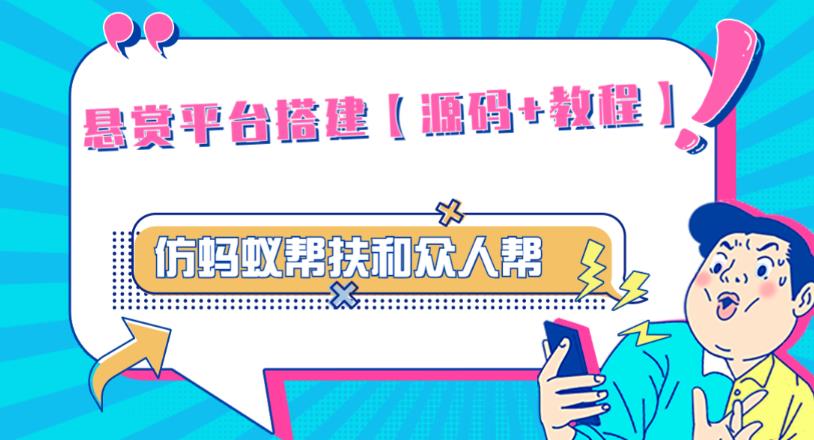 悬赏平台搭建【源码+教程】

仿蚂蚁帮扶和众人帮